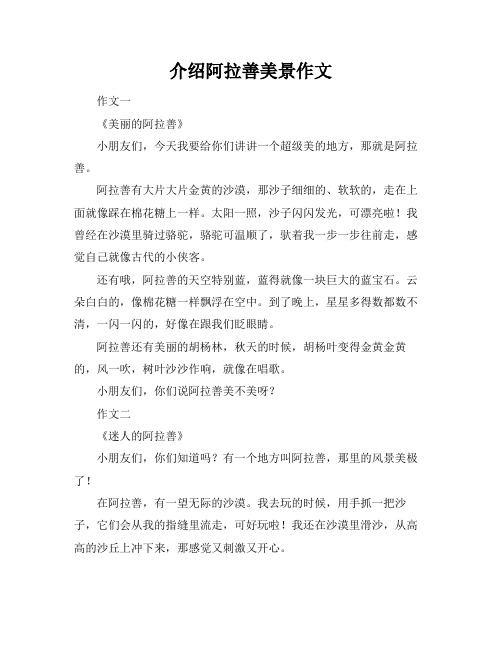 介绍阿拉善美景作文

作文一

《美丽的阿拉善》

小朋友们，今天我要给你们讲讲一个超级美的地方，那就是阿拉善。

阿拉善有大片大片金黄的沙漠，那沙子细细的、软软的，走在上面就像踩在棉花糖上一样。太阳一照，沙子闪闪发光，可漂亮啦！我曾经在沙漠里骑过骆驼，骆驼可温顺了，驮着我一步一步往前走，感觉自己就像古代的小侠客。

还有哦，阿拉善的天空特别蓝，蓝得就像一块巨大的蓝宝石。云朵白白的，像棉花糖一样飘浮在空中。到了晚上，星星多得数都数不清，一闪一闪的，好像在跟我们眨眼睛。

阿拉善还有美丽的胡杨林，秋天的时候，胡杨叶变得金黄金黄的，风一吹，树叶沙沙作响，就像在唱歌。

小朋友们，你们说阿拉善美不美呀？

作文二

《迷人的阿拉善》

小朋友们，你们知道吗？有一个地方叫阿拉善，那里的风景美极了！

在阿拉善，有一望无际的沙漠。我去玩的时候，用手抓一把沙子，它们会从我的指缝里流走，可好玩啦！我还在沙漠里滑沙，从高高的沙丘上冲下来，那感觉又刺激又开心。